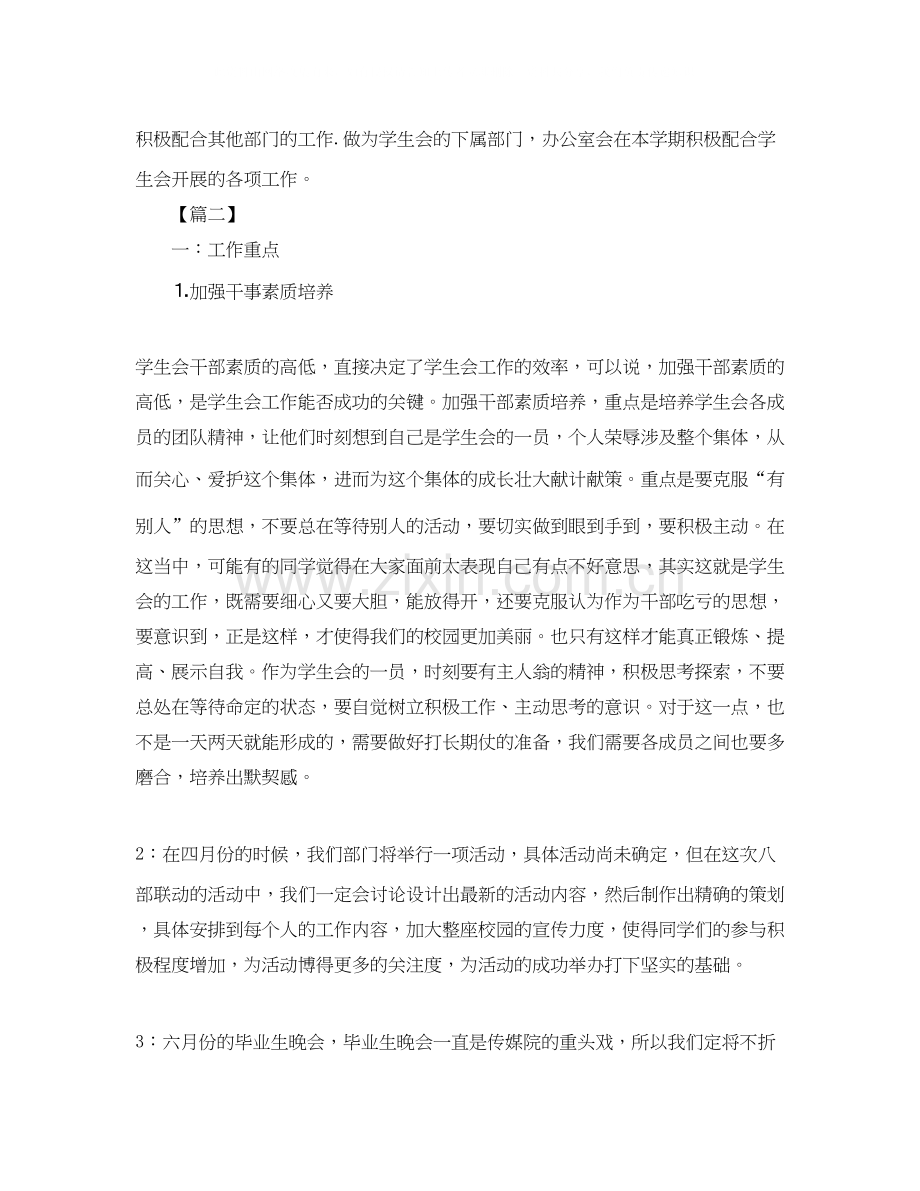 积极配合其他部门的工作.做为学生会的下属部门，办公室会在本学期积极配合学生会开展的各项工作。

【篇二】

一：工作重点

1.加强干事素质培养

学生会干部素质的高低，直接决定了学生会工作的效率，可以说，加强干部素质的高低，是学生会工作能否成功的关键。加强干部素质培养，重点是培养学生会各成员的团队精神，让他们时刻想到自己是学生会的一员，个人荣辱涉及整个集体，从而关心、爱护这个集体，进而为这个集体的成长壮大献计献策。重点是要克服“有别人”的思想，不要总在等待别人的活动，要切实做到眼到手到，要积极主动。在这当中，可能有的同学觉得在大家面前太表现自己有点不好意思，其实这就是学生会的工作，既需要细心又要大胆，能放得开，还要克服认为作为干部吃亏的思想，要意识到，正是这样，才使得我们的校园更加美丽。也只有这样才能真正锻炼、提高、展示自我。作为学生会的一员，时刻要有主人翁的精神，积极思考探索，不要总处在等待命定的状态，要自觉树立积极工作、主动思考的意识。对于这一点，也不是一天两天就能形成的，需要做好打长期仗的准备，我们需要各成员之间也要多磨合，培养出默契感。

2：在四月份的时候，我们部门将举行一项活动，具体活动尚未确定，但在这次八部联动的活动中，我们一定会讨论设计出最新的活动内容，然后制作出精确的策划，具体安排到每个人的工作内容，加大整座校园的宣传力度，使得同学们的参与积极程度增加，为活动博得更多的关注度，为活动的成功举办打下坚实的基础。

3：六月份的毕业生晚会，毕业生晚会一直是传媒院的重头戏，所以我们定将不折

www.zixin.com.cn